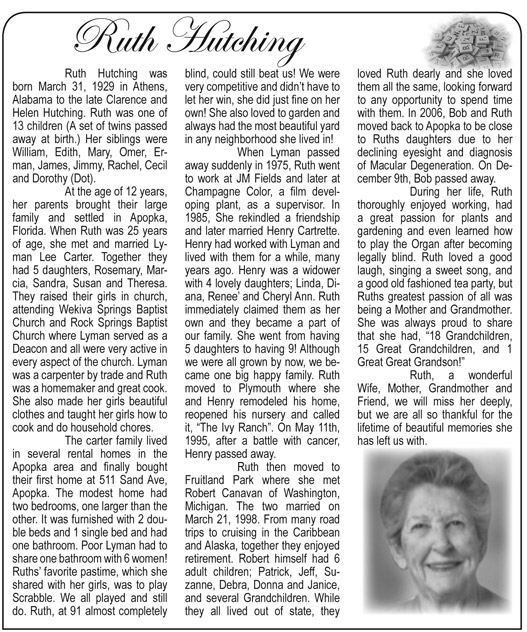 Ruth Hutching

Ruth Hutching was born March 31, 1929 in Athens, Alabama to the late Clarence and Helen Hutching. Ruth was one of 13 children (A set of twins passed away at birth.) Her siblings were William, Edith, Mary, Omer, Erman, James, Jimmy, Rachel, Cecil and Dorothy (Dot).

At the age of 12 years, her parents brought their large family and settled in Apopka, Florida. When Ruth was 25 years of age, she met and married Lyman Lee Carter. Together they had 5 daughters, Rosemary, Marcia, Sandra, Susan and Theresa. They raised their girls in church, attending Wekiva Springs Baptist Church and Rock Springs Baptist Church where Lyman served as a Deacon and all were very active in every aspect of the church. Lyman was a carpenter by trade and Ruth was a homemaker and great cook. She also made her girls beautiful clothes and taught her girls how to cook and do household chores.

The carter family lived in several rental homes in the Apopka area and finally bought their first home at 511 Sand Ave, Apopka. The modest home had two bedrooms, one larger than the other. It was furnished with 2 double beds and 1 single bed and had one bathroom. Poor Lyman had to share one bathroom with 6 women! Ruths' favorite pastime, which she shared with her girls, was to play Scrabble. We all played and still do. Ruth, at 91 almost completely blind, could still beat us! We were very competitive and didn't have to let her win, she did just fine on her own! She also loved to garden and always had the most beautiful yard in any neighborhood she lived in!

When Lyman passed away suddenly in 1975, Ruth went to work at JM Fields and later at Champagne Color, a film developing plant, as a supervisor. In 1985, She rekindled a friendship and later married Henry Cartrette. Henry had worked with Lyman and lived with them for a while, many years ago. Henry was a widower with 4 lovely daughters; Linda, Diana, Renee' and Cheryl Ann. Ruth immediately claimed them as her own and they became a part of our family. She went from having 5 daughters to having 9! Although we were all grown by now, we became one big happy family. Ruth moved to Plymouth where she and Henry remodeled his home, reopened his nursery and called it, "The Ivy Ranch". On May 11th, 1995, after a battle with cancer, Henry passed away.

Ruth then moved to Fruitland Park where she met Robert Canavan of Washington, Michigan. The two married on March 21, 1998. From many road trips to cruising in the Caribbean and Alaska, together they enjoyed retirement. Robert himself had 6 adult children; Patrick, Jeff, Suzanne, Debra, Donna and Janice, and several Grandchildren. While they all lived out of state, they loved Ruth dearly and she loved them all the same, looking forward to any opportunity to spend time with them. In 2006, Bob and Ruth moved back to Apopka to be close to Ruths daughters due to her declining eyesight and diagnosis of Macular Degeneration. On December 9th, Bob passed away.

During her life, Ruth thoroughly enjoyed working, had a great passion for plants and gardening and even learned how to play the Organ after becoming legally blind. Ruth loved a good laugh, singing a sweet song, and a good old fashioned tea party, but Ruths greatest passion of all was being a Mother and Grandmother. She was always proud to share that she had, "18 Grandchildren, 15 Great Grandchildren, and 1 Great Great Grandson!"

Ruth, a wonderful Wife, Mother, Grandmother and Friend, we will miss her deeply, but we are all so thankful for the lifetime of beautiful memories she has left us with.